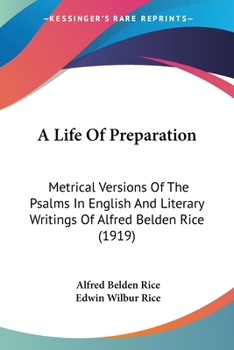 —KESSINGER'S RARE REPRINTS—

A Life Of Preparation

Metrical Versions Of The Psalms In English And Literary Writings Of Alfred Belden Rice (1919)

Alfred Belden Rice
Edwin Wilbur Rice